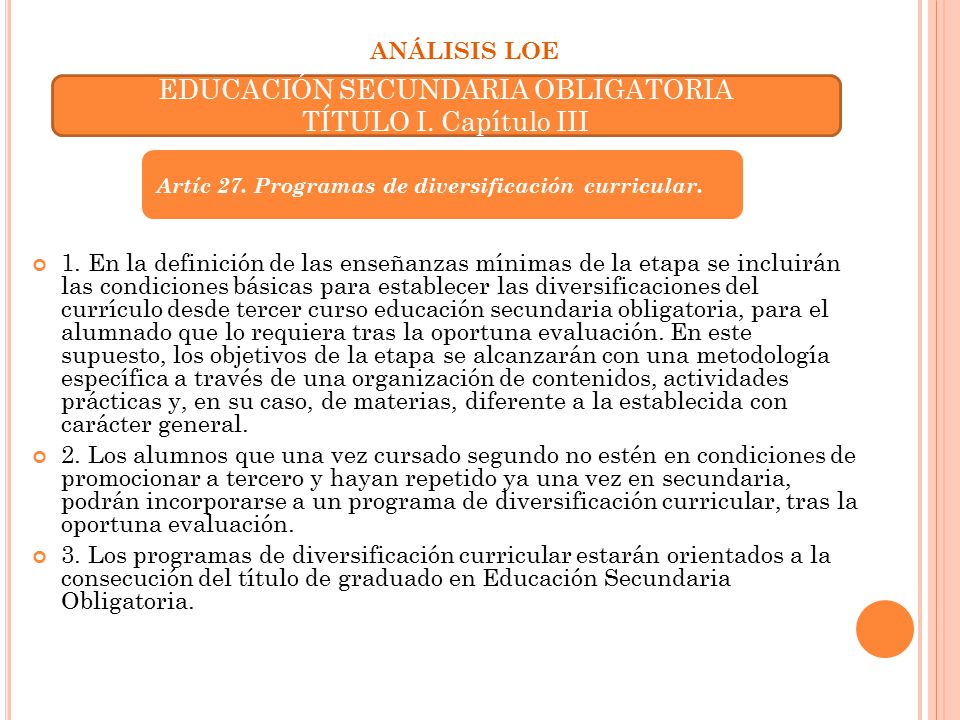 ANÁLISIS LOE

EDUCACIÓN SECUNDARIA OBLIGATORIA
TÍTULO I. Capítulo III

Artíc 27. Programas de diversificación curricular.

1. En la definición de las enseñanzas mínimas de la etapa se incluirán las condiciones básicas para establecer las diversificaciones del currículo desde tercer curso educación secundaria obligatoria, para el alumnado que lo requiera tras la oportuna evaluación. En este supuesto, los objetivos de la etapa se alcanzarán con una metodología específica a través de una organización de contenidos, actividades prácticas y, en su caso, de materias, diferente a la establecida con carácter general.

2. Los alumnos que una vez cursado segundo no estén en condiciones de promocionar a tercero y hayan repetido ya una vez en secundaria, podrán incorporarse a un programa de diversificación curricular, tras la oportuna evaluación.

3. Los programas de diversificación curricular estarán orientados a la consecución del título de graduado en Educación Secundaria Obligatoria.